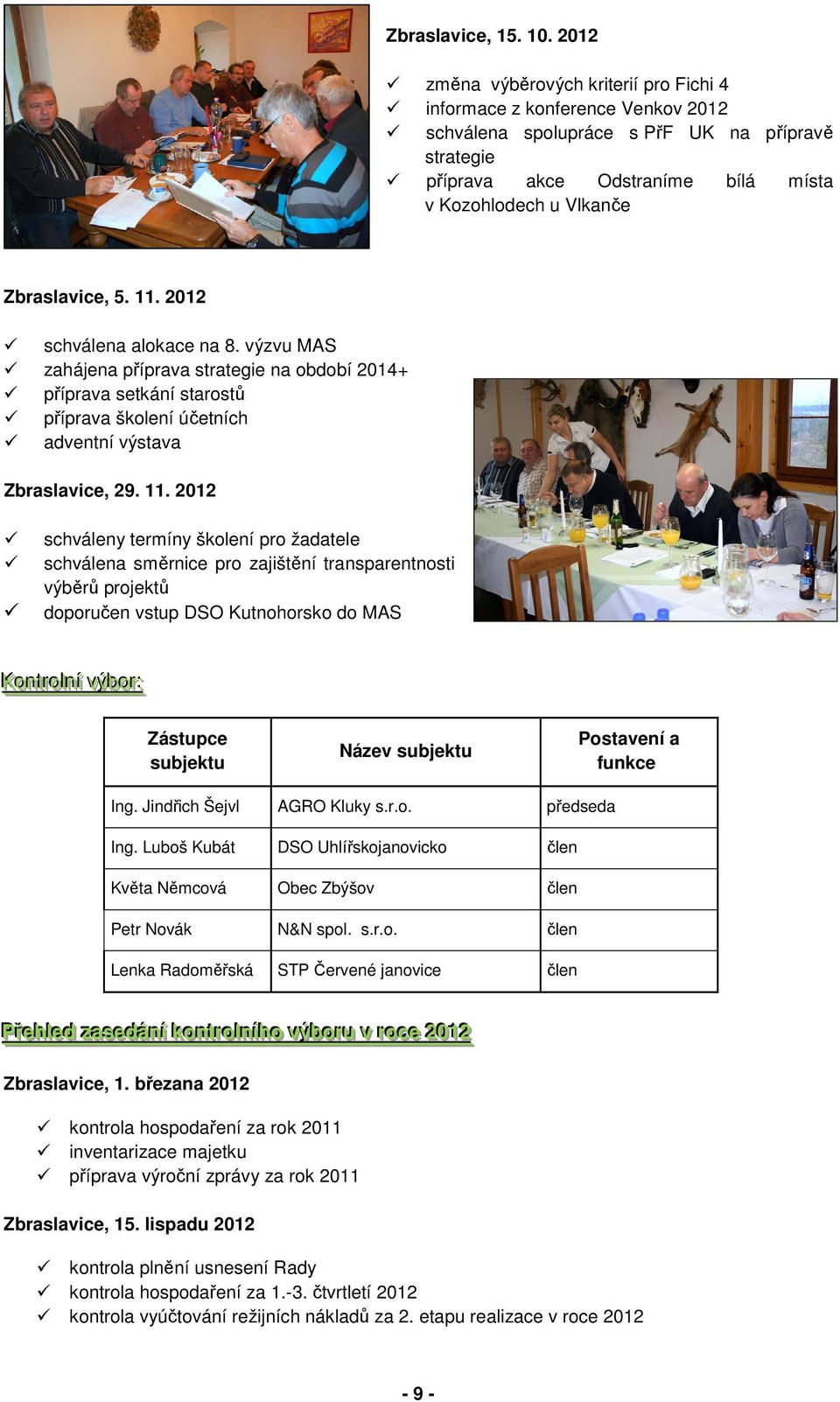 Zbraslavice, 15. 10. 2012

✓ změna výběrových kriterií pro Fichi 4
✓ informace z konference Venkov 2012
✓ schválena spolupráce s PřF UK na přípravě strategie
✓ příprava akce Odstraníme bílá místa v Kozohlodech u Vlkanče

Zbraslavice, 5. 11. 2012

✓ schválena alokace na 8. výzvu MAS
✓ zahájena příprava strategie na období 2014+
✓ příprava setkání starostů
✓ příprava školení účetních
✓ adventní výstava

Zbraslavice, 29. 11. 2012

✓ schváleny termíny školení pro žadatele
✓ schválena směrnice pro zajištění transparentnosti výběrů projektů
✓ doporučen vstup DSO Kutnohorsko do MAS

Kontrolní výbor:

| Zástupce subjektu | Název subjektu | Postavení a funkce |
|---|---|---|
| Ing. Jindřich Šejvl | AGRO Kluky s.r.o. | předseda |
| Ing. Luboš Kubát | DSO Uhlířskojanovicko | člen |
| Květa Němcová | Obec Zbýšov | člen |
| Petr Novák | N&N spol. s.r.o. | člen |
| Lenka Radoměřská | STP Červené janovice | člen |

Přehled zasedání kontrolního výboru v roce 2012

Zbraslavice, 1. března 2012

✓ kontrola hospodaření za rok 2011
✓ inventarizace majetku
✓ příprava výroční zprávy za rok 2011

Zbraslavice, 15. lispadu 2012

✓ kontrola plnění usnesení Rady
✓ kontrola hospodaření za 1.-3. čtvrtletí 2012
✓ kontrola vyúčtování režijních nákladů za 2. etapu realizace v roce 2012

- 9 -